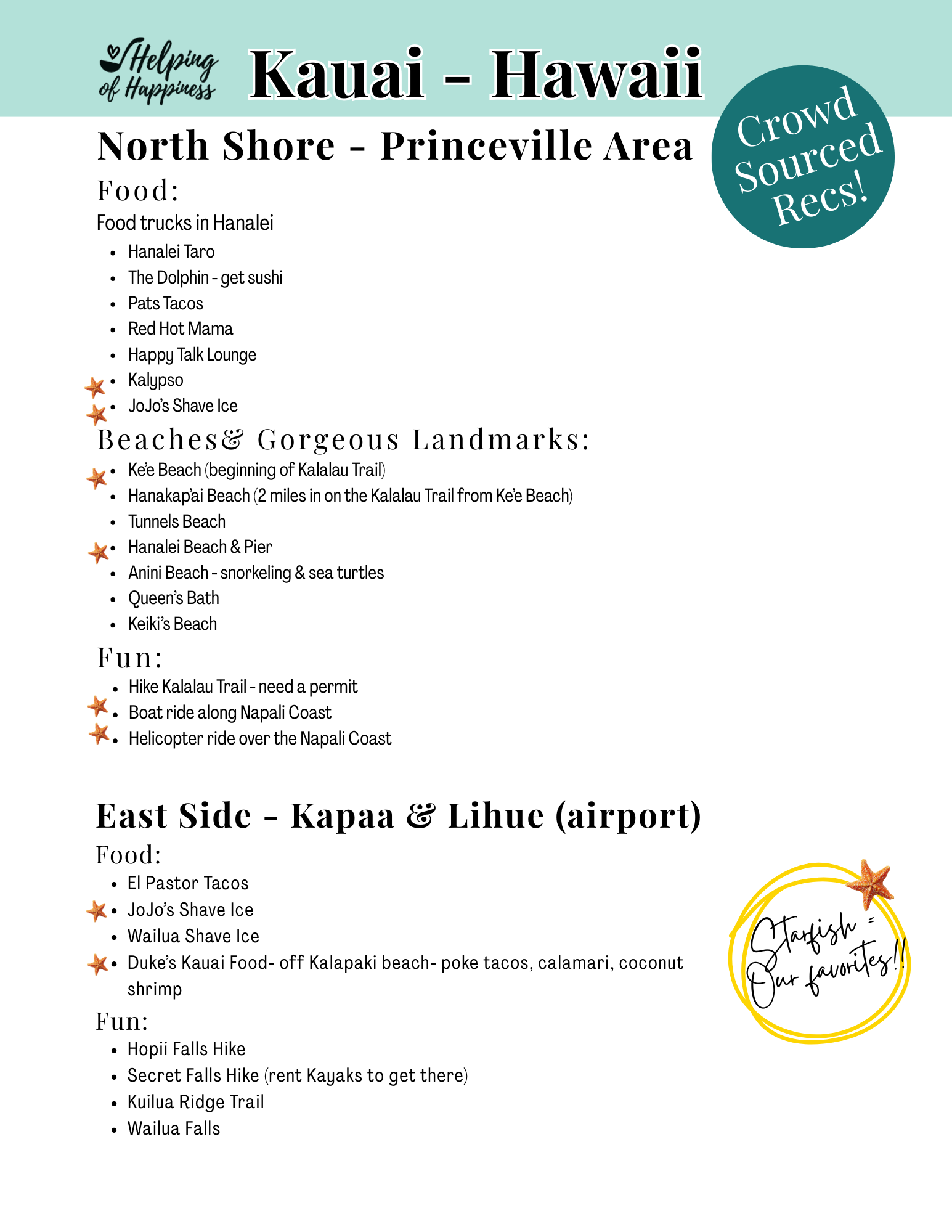 Helping of Happiness

Kauai - Hawaii

Crowd Sourced Recs!

North Shore - Princeville Area

Food:

Food trucks in Hanalei

- Hanalei Taro
- The Dolphin - get sushi
- Pats Tacos
- Red Hot Mama
- Happy Talk Lounge
- Kalypso
- JoJo's Shave Ice

Beaches& Gorgeous Landmarks:

- Ke'e Beach (beginning of Kalalau Trail)
- Hanakap'ai Beach (2 miles in on the Kalalau Trail from Ke'e Beach)
- Tunnels Beach
- Hanalei Beach & Pier
- Anini Beach - snorkeling & sea turtles
- Queen's Bath
- Keiki's Beach

Fun:

- Hike Kalalau Trail - need a permit
- Boat ride along Napali Coast
- Helicopter ride over the Napali Coast

East Side - Kapaa & Lihue (airport)

Food:

- El Pastor Tacos
- JoJo's Shave Ice
- Wailua Shave Ice
- Duke's Kauai Food- off Kalapaki beach- poke tacos, calamari, coconut shrimp

Fun:

- Hopii Falls Hike
- Secret Falls Hike (rent Kayaks to get there)
- Kuilua Ridge Trail
- Wailua Falls

Starfish = Our favorites!!